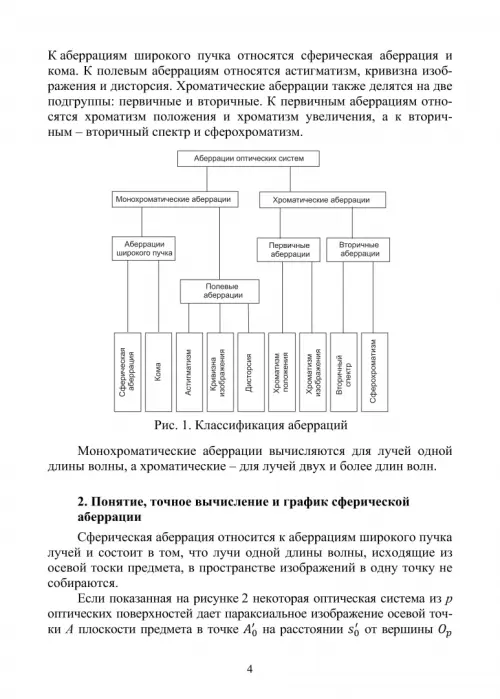 К аберрациям широкого пучка относятся сферическая аберрация и кома. К полевым аберрациям относятся астигматизм, кривизна изображения и дисторсия. Хроматические аберрации также делятся на две подгруппы: первичные и вторичные. К первичным аберрациям относятся хроматизм положения и хроматизм увеличения, а к вторичным – вторичный спектр и сферохроматизм.

Аберрации оптических систем

Монохроматические аберрации

Хроматические аберрации

Аберрации широкого пучка

Первичные аберрации

Вторичные аберрации

Полевые аберрации

Сферическая аберрация

Кома

Астигматизм

Кривизна изображения

Дисторсия

Хроматизм положения

Хроматизм изображения

Вторичный спектр

Сферохроматизм

Рис. 1. Классификация аберраций

Монохроматические аберрации вычисляются для лучей одной длины волны, а хроматические – для лучей двух и более длин волн.

2. Понятие, точное вычисление и график сферической аберрации

Сферическая аберрация относится к аберрациям широкого пучка лучей и состоит в том, что лучи одной длины волны, исходящие из осевой тоски предмета, в пространстве изображений в одну точку не собираются.

Если показанная на рисунке 2 некоторая оптическая система из $p$ оптических поверхностей дает параксиальное изображение осевой точки $A$ плоскости предмета в точке $A_0'$ на расстоянии $s_0'$ от вершины $O_p$

4